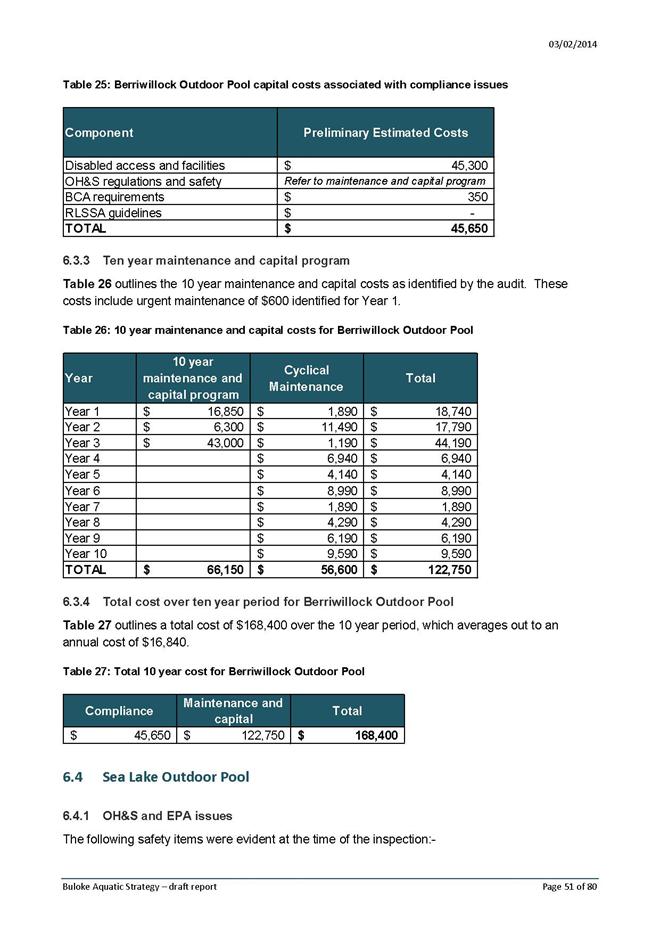 03/02/2014

Table 25: Berriwillock Outdoor Pool capital costs associated with compliance issues

| Component | Preliminary Estimated Costs |
|---|---|
| Disabled access and facilities | $ 45,300 |
| OH&S regulations and safety | Refer to maintenance and capital program |
| BCA requirements | $ 350 |
| RLSSA guidelines | $ - |
| TOTAL | $ 45,650 |

6.3.3 Ten year maintenance and capital program

Table 26 outlines the 10 year maintenance and capital costs as identified by the audit. These costs include urgent maintenance of $600 identified for Year 1.

Table 26: 10 year maintenance and capital costs for Berriwillock Outdoor Pool

| Year | 10 year maintenance and capital program | Cyclical Maintenance | Total |
|---|---|---|---|
| Year 1 | $ 16,850 | $ 1,890 | $ 18,740 |
| Year 2 | $ 6,300 | $ 11,490 | $ 17,790 |
| Year 3 | $ 43,000 | $ 1,190 | $ 44,190 |
| Year 4 | | $ 6,940 | $ 6,940 |
| Year 5 | | $ 4,140 | $ 4,140 |
| Year 6 | | $ 8,990 | $ 8,990 |
| Year 7 | | $ 1,890 | $ 1,890 |
| Year 8 | | $ 4,290 | $ 4,290 |
| Year 9 | | $ 6,190 | $ 6,190 |
| Year 10 | | $ 9,590 | $ 9,590 |
| TOTAL | $ 66,150 | $ 56,600 | $ 122,750 |

6.3.4 Total cost over ten year period for Berriwillock Outdoor Pool

Table 27 outlines a total cost of $168,400 over the 10 year period, which averages out to an annual cost of $16,840.

Table 27: Total 10 year cost for Berriwillock Outdoor Pool

| Compliance | Maintenance and capital | Total |
|---|---|---|
| $ 45,650 | $ 122,750 | $ 168,400 |

6.4 Sea Lake Outdoor Pool

6.4.1 OH&S and EPA issues

The following safety items were evident at the time of the inspection:-

Buloke Aquatic Strategy – draft report

Page 51 of 80